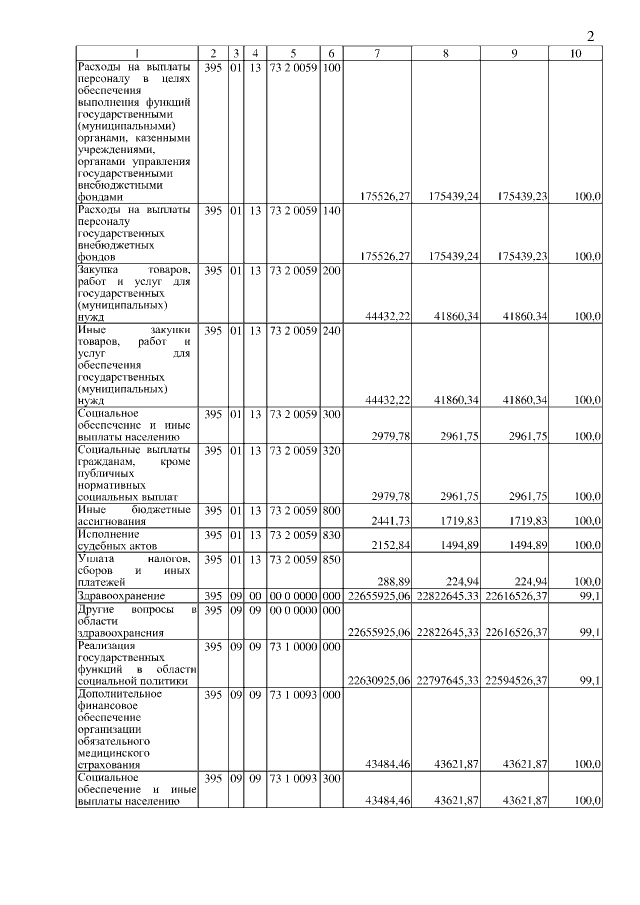 2

| 1 | 2 | 3 | 4 | 5 | 6 | 7 | 8 | 9 | 10 |
|---|---|---|---|---|---|---|---|---|---|
| Расходы на выплаты персоналу в целях обеспечения выполнения функций государственными (муниципальными) органами, казенными учреждениями, органами управления государственными внебюджетными фондами | 395 | 01 | 13 | 73 2 0059 | 100 | 175526,27 | 175439,24 | 175439,23 | 100,0 |
| Расходы на выплаты персоналу государственных внебюджетных фондов | 395 | 01 | 13 | 73 2 0059 | 140 | 175526,27 | 175439,24 | 175439,23 | 100,0 |
| Закупка товаров, работ и услуг для государственных (муниципальных) нужд | 395 | 01 | 13 | 73 2 0059 | 200 | 44432,22 | 41860,34 | 41860,34 | 100,0 |
| Иные закупки товаров, работ и услуг для обеспечения государственных (муниципальных) нужд | 395 | 01 | 13 | 73 2 0059 | 240 | 44432,22 | 41860,34 | 41860,34 | 100,0 |
| Социальное обеспечение и иные выплаты населению | 395 | 01 | 13 | 73 2 0059 | 300 | 2979,78 | 2961,75 | 2961,75 | 100,0 |
| Социальные выплаты гражданам, кроме публичных нормативных социальных выплат | 395 | 01 | 13 | 73 2 0059 | 320 | 2979,78 | 2961,75 | 2961,75 | 100,0 |
| Иные бюджетные ассигнования | 395 | 01 | 13 | 73 2 0059 | 800 | 2441,73 | 1719,83 | 1719,83 | 100,0 |
| Исполнение судебных актов | 395 | 01 | 13 | 73 2 0059 | 830 | 2152,84 | 1494,89 | 1494,89 | 100,0 |
| Уплата налогов, сборов и иных платежей | 395 | 01 | 13 | 73 2 0059 | 850 | 288,89 | 224,94 | 224,94 | 100,0 |
| Здравоохранение | 395 | 09 | 00 | 00 0 0000 | 000 | 22655925,06 | 22822645,33 | 22616526,37 | 99,1 |
| Другие вопросы в области здравоохранения | 395 | 09 | 09 | 00 0 0000 | 000 | 22655925,06 | 22822645,33 | 22616526,37 | 99,1 |
| Реализация государственных функций в области социальной политики | 395 | 09 | 09 | 73 1 0000 | 000 | 22630925,06 | 22797645,33 | 22594526,37 | 99,1 |
| Дополнительное финансовое обеспечение организации обязательного медицинского страхования | 395 | 09 | 09 | 73 1 0093 | 000 | 43484,46 | 43621,87 | 43621,87 | 100,0 |
| Социальное обеспечение и иные выплаты населению | 395 | 09 | 09 | 73 1 0093 | 300 | 43484,46 | 43621,87 | 43621,87 | 100,0 |